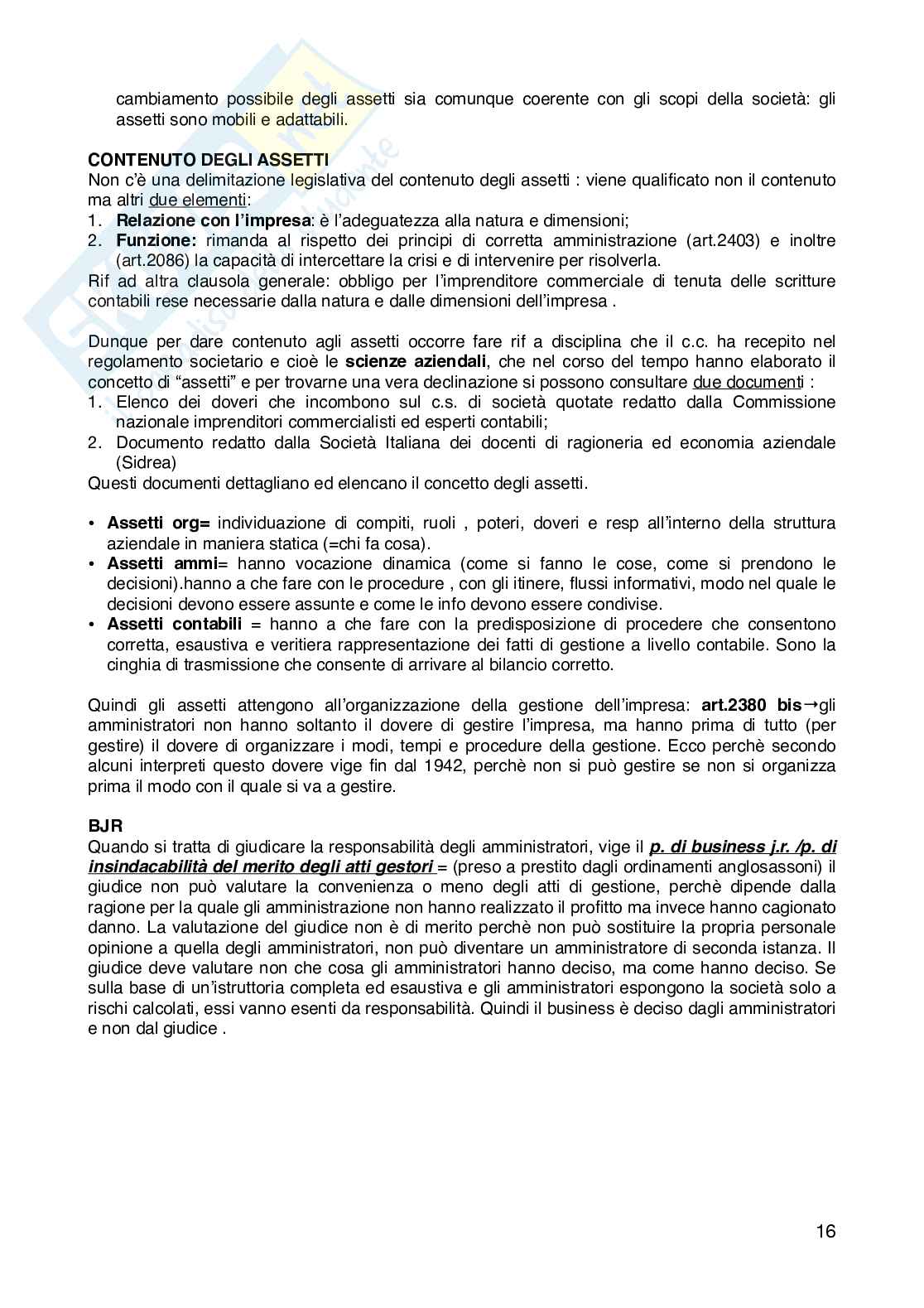 cambiamento possibile degli assetti sia comunque coerente con gli scopi della società: gli assetti sono mobili e adattabili.

CONTENUTO DEGLI ASSETTI
Non c'è una delimitazione legislativa del contenuto degli assetti : viene qualificato non il contenuto ma altri due elementi:
1. Relazione con l'impresa: è l'adeguatezza alla natura e dimensioni;
2. Funzione: rimanda al rispetto dei principi di corretta amministrazione (art.2403) e inoltre (art.2086) la capacità di intercettare la crisi e di intervenire per risolverla.
Rif ad altra clausola generale: obbligo per l'imprenditore commerciale di tenuta delle scritture contabili rese necessarie dalla natura e dalle dimensioni dell'impresa .

Dunque per dare contenuto agli assetti occorre fare rif a disciplina che il c.c. ha recepito nel regolamento societario e cioè le scienze aziendali, che nel corso del tempo hanno elaborato il concetto di "assetti" e per trovarne una vera declinazione si possono consultare due documenti :
1. Elenco dei doveri che incombono sul c.s. di società quotate redatto dalla Commissione nazionale imprenditori commercialisti ed esperti contabili;
2. Documento redatto dalla Società Italiana dei docenti di ragioneria ed economia aziendale (Sidrea)
Questi documenti dettagliano ed elencano il concetto degli assetti.

• Assetti org= individuazione di compiti, ruoli , poteri, doveri e resp all'interno della struttura aziendale in maniera statica (=chi fa cosa).
• Assetti ammi= hanno vocazione dinamica (come si fanno le cose, come si prendono le decisioni).hanno a che fare con le procedure , con gli itinere, flussi informativi, modo nel quale le decisioni devono essere assunte e come le info devono essere condivise.
• Assetti contabili = hanno a che fare con la predisposizione di procedere che consentono corretta, esaustiva e veritiera rappresentazione dei fatti di gestione a livello contabile. Sono la cinghia di trasmissione che consente di arrivare al bilancio corretto.

Quindi gli assetti attengono all'organizzazione della gestione dell'impresa: art.2380 bis→gli amministratori non hanno soltanto il dovere di gestire l'impresa, ma hanno prima di tutto (per gestire) il dovere di organizzare i modi, tempi e procedure della gestione. Ecco perchè secondo alcuni interpreti questo dovere vige fin dal 1942, perchè non si può gestire se non si organizza prima il modo con il quale si va a gestire.

BJR
Quando si tratta di giudicare la responsabilità degli amministratori, vige il p. di business j.r. /p. di insindacabilità del merito degli atti gestori = (preso a prestito dagli ordinamenti anglosassoni) il giudice non può valutare la convenienza o meno degli atti di gestione, perchè dipende dalla ragione per la quale gli amministrazione non hanno realizzato il profitto ma invece hanno cagionato danno. La valutazione del giudice non è di merito perchè non può sostituire la propria personale opinione a quella degli amministratori, non può diventare un amministratore di seconda istanza. Il giudice deve valutare non che cosa gli amministratori hanno deciso, ma come hanno deciso. Se sulla base di un'istruttoria completa ed esaustiva e gli amministratori espongono la società solo a rischi calcolati, essi vanno esenti da responsabilità. Quindi il business è deciso dagli amministratori e non dal giudice .

16